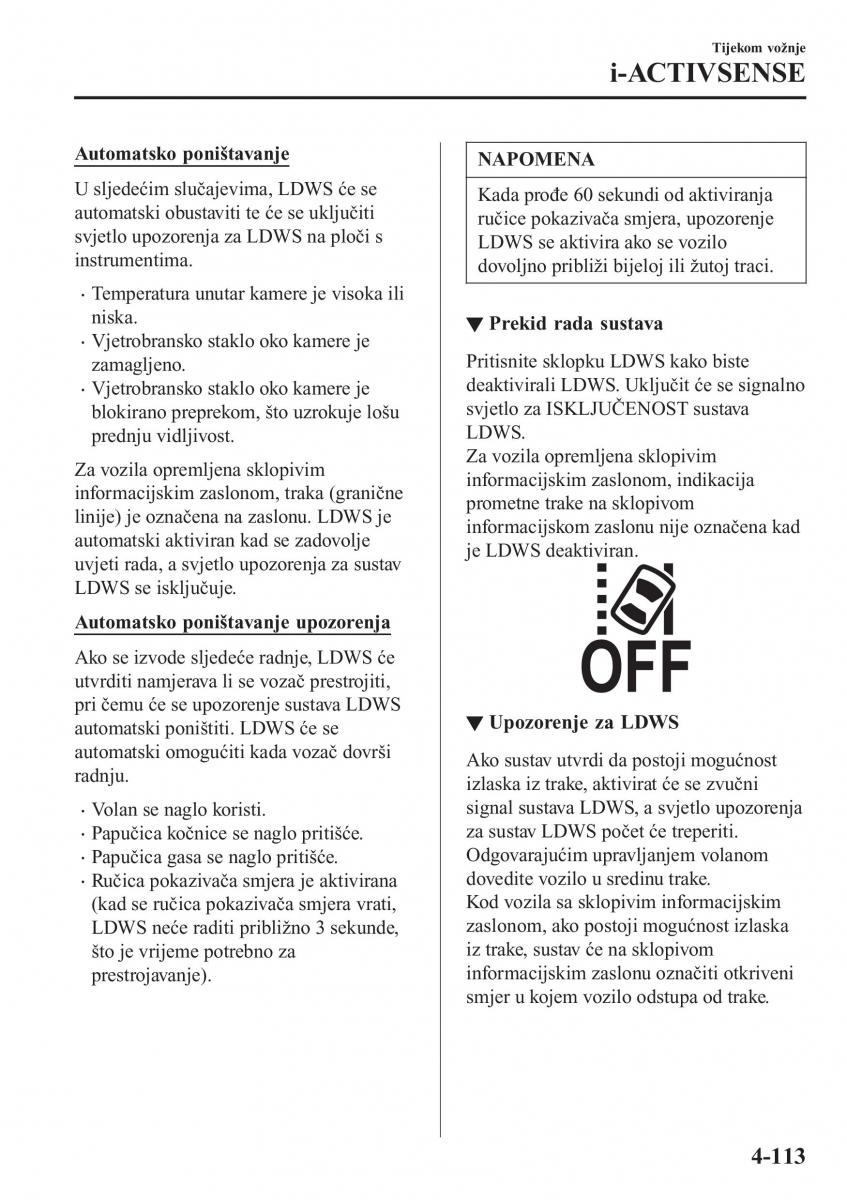 Tijekom vožnje
i-ACTIVSENSE

Automatsko poništavanje

U sljedećim slučajevima, LDWS će se automatski obustaviti te će se uključiti svjetlo upozorenja za LDWS na ploči s instrumentima.

· Temperatura unutar kamere je visoka ili niska.
· Vjetrobransko staklo oko kamere je zamagljeno.
· Vjetrobransko staklo oko kamere je blokirano preprekom, što uzrokuje lošu prednju vidljivost.

Za vozila opremljena sklopivim informacijskim zaslonom, traka (granične linije) je označena na zaslonu. LDWS je automatski aktiviran kad se zadovolje uvjeti rada, a svjetlo upozorenja za sustav LDWS se isključuje.

Automatsko poništavanje upozorenja

Ako se izvode sljedeće radnje, LDWS će utvrditi namjerava li se vozač prestrojiti, pri čemu će se upozorenje sustava LDWS automatski poništiti. LDWS će se automatski omogućiti kada vozač dovrši radnju.

· Volan se naglo koristi.
· Papučica kočnice se naglo pritišće.
· Papučica gasa se naglo pritišće.
· Ručica pokazivača smjera je aktivirana (kad se ručica pokazivača smjera vrati, LDWS neće raditi približno 3 sekunde, što je vrijeme potrebno za prestrojavanje).

NAPOMENA

Kada prođe 60 sekundi od aktiviranja ručice pokazivača smjera, upozorenje LDWS se aktivira ako se vozilo dovoljno približi bijeloj ili žutoj traci.

▼ Prekid rada sustava

Pritisnite sklopku LDWS kako biste deaktivirali LDWS. Uključit će se signalno svjetlo za ISKLJUČENOST sustava LDWS.
Za vozila opremljena sklopivim informacijskim zaslonom, indikacija prometne trake na sklopivom informacijskom zaslonu nije označena kad je LDWS deaktiviran.

OFF

▼ Upozorenje za LDWS

Ako sustav utvrdi da postoji mogućnost izlaska iz trake, aktivirat će se zvučni signal sustava LDWS, a svjetlo upozorenja za sustav LDWS počet će treperiti.
Odgovarajućim upravljanjem volanom dovedite vozilo u sredinu trake.
Kod vozila sa sklopivim informacijskim zaslonom, ako postoji mogućnost izlaska iz trake, sustav će na sklopivom informacijskim zaslonu označiti otkriveni smjer u kojem vozilo odstupa od trake.

4-113